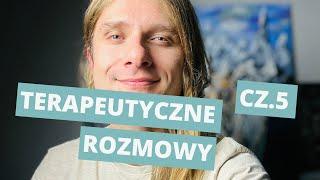 TERAPEUTYCZNE CZ.5
ROZMOWY